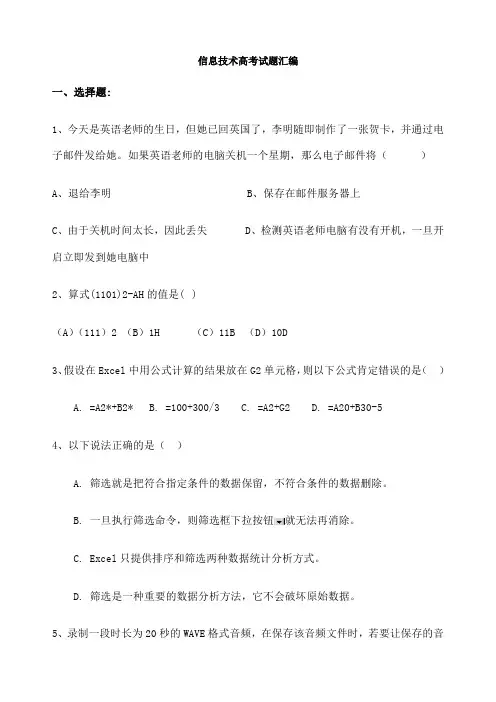 信息技术高考试题汇编

一、选择题:

1、今天是英语老师的生日，但她已回英国了，李明随即制作了一张贺卡，并通过电子邮件发给她。如果英语老师的电脑关机一个星期，那么电子邮件将（　　）

A、退给李明　　　　　　　　　B、保存在邮件服务器上

C、由于关机时间太长，因此丢失　　　D、检测英语老师电脑有没有开机，一旦开启立即发到她电脑中

2、算式(1101)2-AH 的值是( )

（A）(111) 2 （B）1H （C）11B （D）10D

3、假设在 Excel 中用公式计算的结果放在 G2 单元格，则以下公式肯定错误的是( )

A. =A2*+B2* B. =100+300/3 C. =A2+G2 D. =A20+B30-5

4、以下说法正确的是（ ）

A. 筛选就是把符合指定条件的数据保留，不符合条件的数据删除。

B. 一旦执行筛选命令，则筛选框下拉按钮就无法再消除。

C. Excel 只提供排序和筛选两种数据统计分析方式。

D. 筛选是一种重要的数据分析方法，它不会破坏原始数据。

5、录制一段时长为 20 秒的 WAVE 格式音频，在保存该音频文件时，若要让保存的音